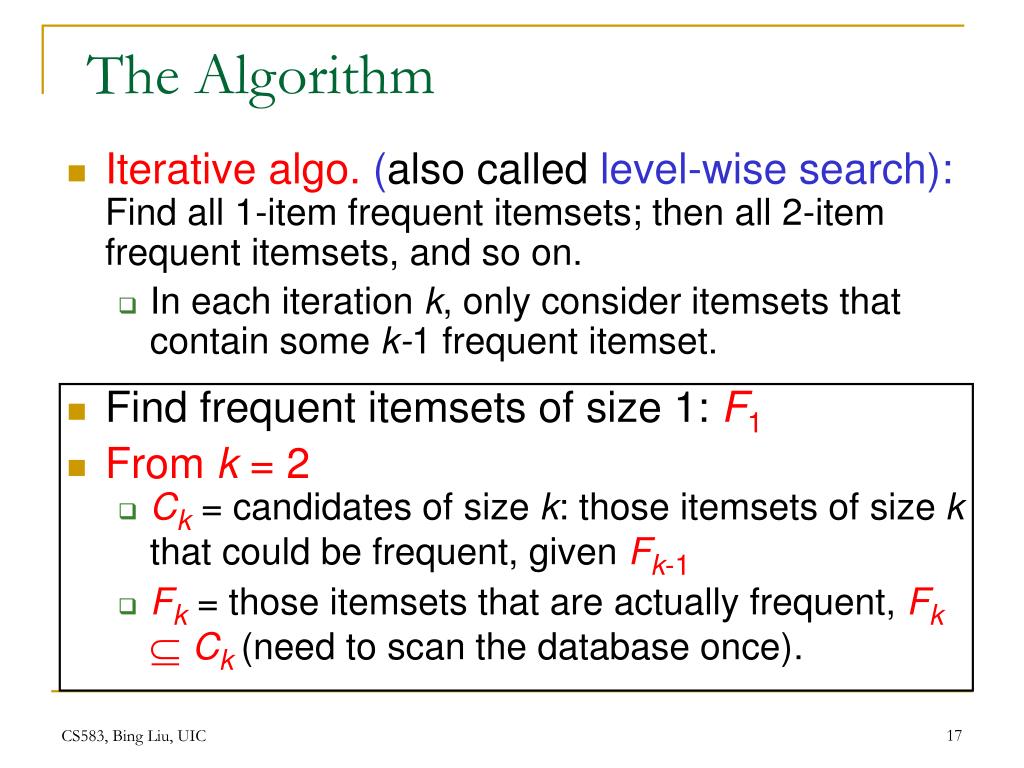 The Algorithm

Iterative algo. (also called level-wise search): Find all 1-item frequent itemsets; then all 2-item frequent itemsets, and so on.

In each iteration $k$, only consider itemsets that contain some $k$-1 frequent itemset.

Find frequent itemsets of size 1: $F_1$

From $k = 2$

$C_k$ = candidates of size $k$: those itemsets of size $k$ that could be frequent, given $F_{k-1}$

$F_k$ = those itemsets that are actually frequent, $F_k \subseteq C_k$ (need to scan the database once).

CS583, Bing Liu, UIC

17